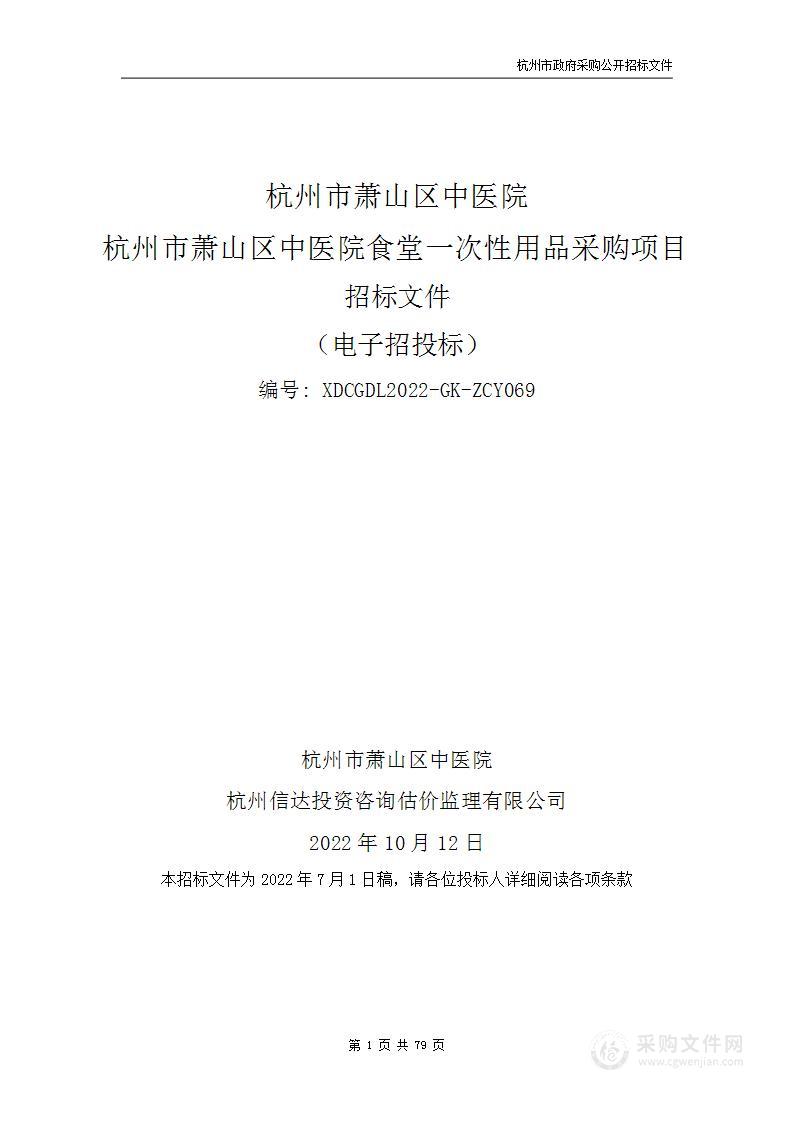 杭州市政府采购公开招标文件

杭州市萧山区中医院

杭州市萧山区中医院食堂一次性用品采购项目

招标文件

（电子招投标）

编号：XDCGDL2022-GK-ZCY069

杭州市萧山区中医院

杭州信达投资咨询估价监理有限公司

2022 年 10 月 12 日

本招标文件为 2022 年 7 月 1 日稿，请各位投标人详细阅读各项条款

第 1 页 共 79 页

采购文件网
www.cgwenjian.com